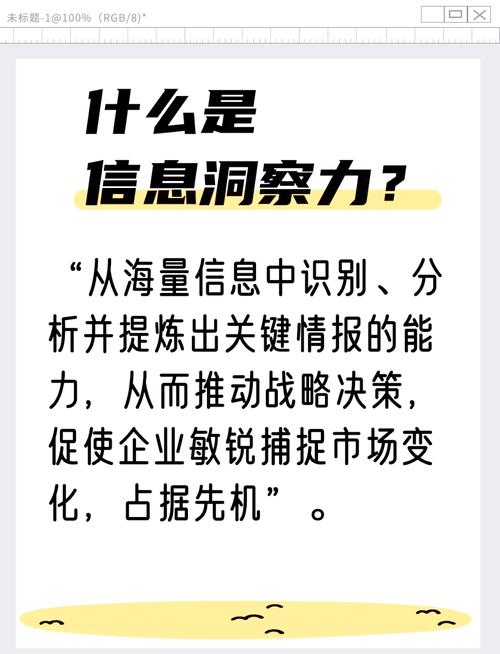 未标题-1@100%（RGB/8）*

什么是
信息洞察力？

“从海量信息中识别、分析并提炼出关键情报的能力，从而推动战略决策，促使企业敏锐捕捉市场变化，占据先机”。